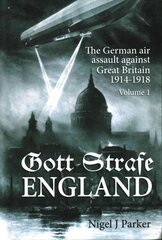 The German air assault against Great Britain 1914-1918

Volume 1

Gott Strafe ENGLAND

Nigel J Parker